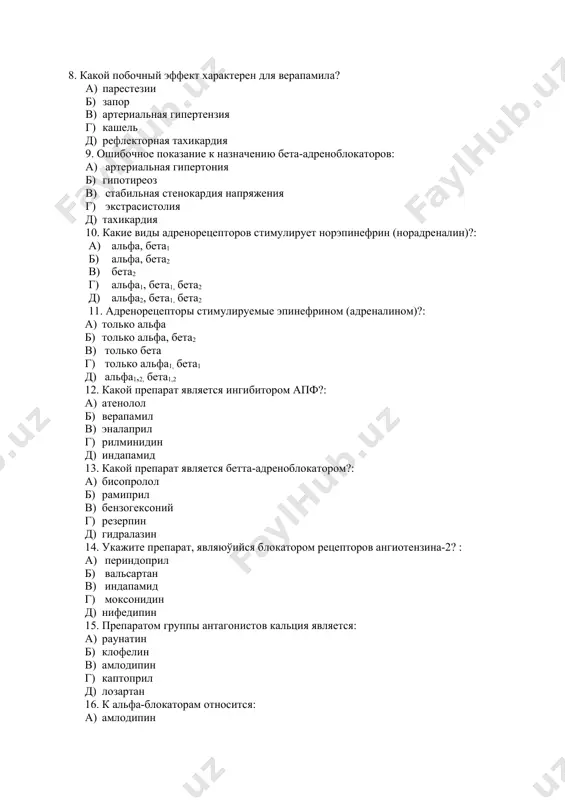 8. Какой побочный эффект характерен для верапамила?
А) парестезии
Б) запор
В) артериальная гипертензия
Г) кашель
Д) рефлекторная тахикардия
9. Ошибочное показание к назначению бета-адреноблокаторов:
А) артериальная гипертония
Б) гипотиреоз
В) стабильная стенокардия напряжения
Г) экстрасистолия
Д) тахикардия
10. Какие виды адренорецепторов стимулирует норэпинефрин (норадреналин)?:
А) альфа, бета$_1$
Б) альфа, бета$_2$
В) бета$_2$
Г) альфа$_1$, бета$_1$, бета$_2$
Д) альфа$_2$, бета$_1$, бета$_2$
11. Адренорецепторы стимулируемые эпинефрином (адреналином)?:
А) только альфа
Б) только альфа, бета$_2$
В) только бета
Г) только альфа$_1$, бета$_1$
Д) альфа$_{1,2}$, бета$_{1,2}$
12. Какой препарат является ингибитором АПФ?:
А) атенолол
Б) верапамил
В) эналаприл
Г) рилминидин
Д) индапамид
13. Какой препарат является бетта-адреноблокатором?:
А) бисопролол
Б) рамиприл
В) бензогексоний
Г) резерпин
Д) гидралазин
14. Укажите препарат, являюўийся блокатором рецепторов ангиотензина-2? :
А) периндоприл
Б) вальсартан
В) индапамид
Г) моксонидин
Д) нифедипин
15. Препаратом группы антагонистов кальция является:
А) раунатин
Б) клофелин
В) амлодипин
Г) каптоприл
Д) лозартан
16. К альфа-блокаторам относится:
А) амлодипин

FaylHub.uz